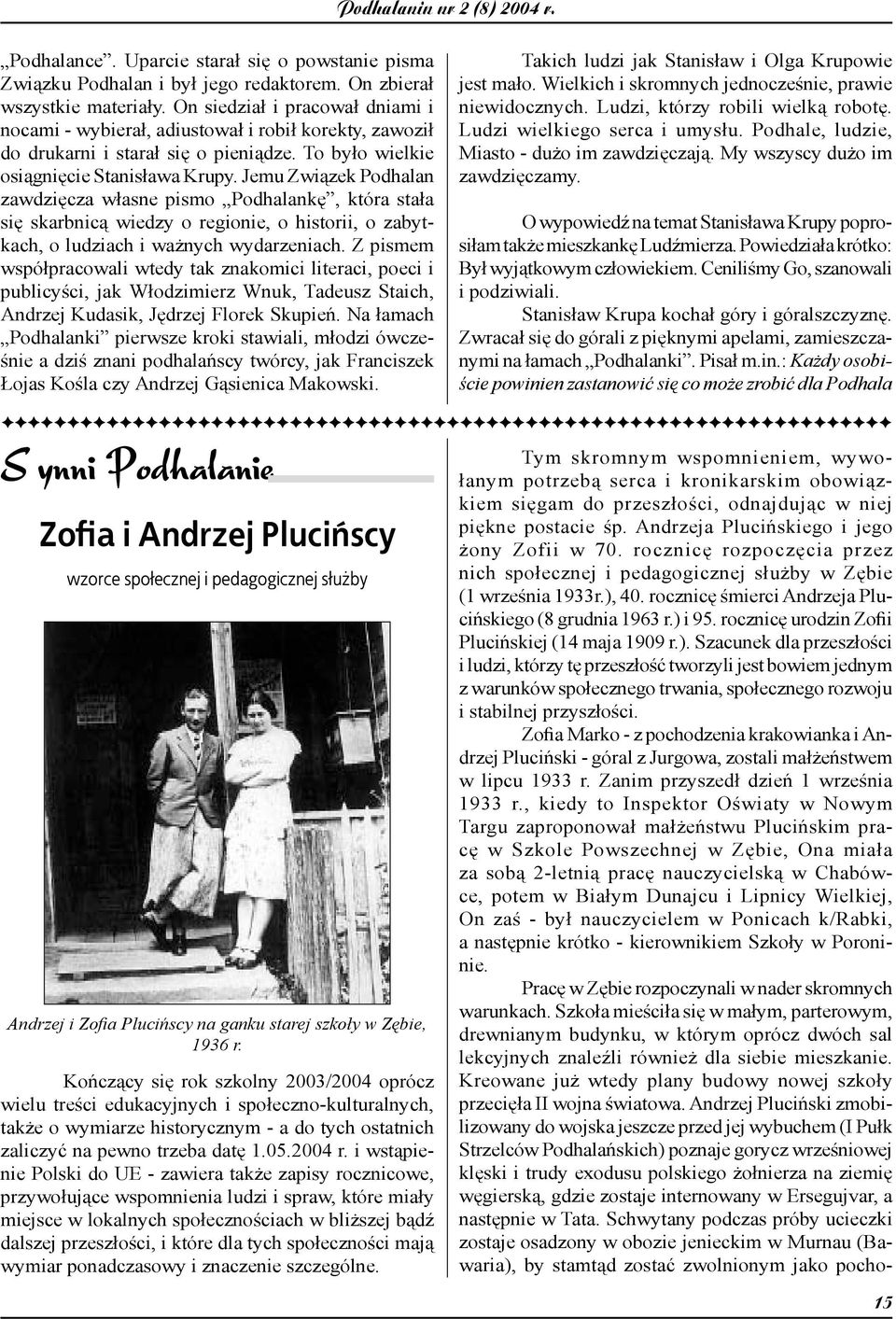 Podhalanin nr 2 (8) 2004 r.

„Podhalance". Uparcie starał się o powstanie pisma Związku Podhalan i był jego redaktorem. On zbierał wszystkie materiały. On siedział i pracował dniami i nocami - wybierał, adiustował i robił korekty, zawoził do drukarni i starał się o pieniądze. To było wielkie osiągnięcie Stanisława Krupy. Jemu Związek Podhalan zawdzięcza własne pismo „Podhalankę", która stała się skarbnicą wiedzy o regionie, o historii, o zabytkach, o ludziach i ważnych wydarzeniach. Z pismem współpracowali wtedy tak znakomici literaci, poeci i publicyści, jak Włodzimierz Wnuk, Tadeusz Staich, Andrzej Kudasik, Jędrzej Florek Skupień. Na łamach „Podhalanki" pierwsze kroki stawiali, młodzi ówcześnie a dziś znani podhalańscy twórcy, jak Franciszek Łojas Kośla czy Andrzej Gąsienica Makowski.

Takich ludzi jak Stanisław i Olga Krupowie jest mało. Wielkich i skromnych jednocześnie, prawie niewidocznych. Ludzi, którzy robili wielką robotę. Ludzi wielkiego serca i umysłu. Podhale, ludzie, Miasto - dużo im zawdzięczają. My wszyscy dużo im zawdzięczamy.

O wypowiedź na temat Stanisława Krupy poprosiłam także mieszkankę Ludźmierza. Powiedziała krótko: Był wyjątkowym człowiekiem. Ceniliśmy Go, szanowali i podziwiali.

Stanisław Krupa kochał góry i góralszczyznę. Zwracał się do górali z pięknymi apelami, zamieszczanymi na łamach „Podhalanki". Pisał m.in.: Każdy osobiście powinien zastanowić się co może zrobić dla Podhala

Synni Podhalanie

Zofia i Andrzej Plucińscy

wzorce społecznej i pedagogicznej służby

Andrzej i Zofia Plucińscy na ganku starej szkoły w Zębie, 1936 r.

Kończący się rok szkolny 2003/2004 oprócz wielu treści edukacyjnych i społeczno-kulturalnych, także o wymiarze historycznym - a do tych ostatnich zaliczyć na pewno trzeba datę 1.05.2004 r. i wstąpienie Polski do UE - zawiera także zapisy rocznicowe, przywołujące wspomnienia ludzi i spraw, które miały miejsce w lokalnych społecznościach w bliższej bądź dalszej przeszłości, i które dla tych społeczności mają wymiar ponadczasowy i znaczenie szczególne.

Tym skromnym wspomnieniem, wywołanym potrzebą serca i kronikarskim obowiązkiem sięgam do przeszłości, odnajdując w niej piękne postacie śp. Andrzeja Plucińskiego i jego żony Zofii w 70. rocznicę rozpoczęcia przez nich społecznej i pedagogicznej służby w Zębie (1 września 1933r.), 40. rocznicę śmierci Andrzeja Plucińskiego (8 grudnia 1963 r.) i 95. rocznicę urodzin Zofii Plucińskiej (14 maja 1909 r.). Szacunek dla przeszłości i ludzi, którzy tę przeszłość tworzyli jest bowiem jednym z warunków społecznego trwania, społecznego rozwoju i stabilnej przyszłości.

Zofia Marko - z pochodzenia krakowianka i Andrzej Pluciński - góral z Jurgowa, zostali małżeństwem w lipcu 1933 r. Zanim przyszedł dzień 1 września 1933 r., kiedy to Inspektor Oświaty w Nowym Targu zaproponował małżeństwu Plucińskim pracę w Szkole Powszechnej w Zębie, Ona miała za sobą 2-letnią pracę nauczycielską w Chabówce, potem w Białym Dunajcu i Lipnicy Wielkiej, On zaś - był nauczycielem w Ponicach k/Rabki, a następnie krótko - kierownikiem Szkoły w Poroninie.

Pracę w Zębie rozpoczynali w nader skromnych warunkach. Szkoła mieściła się w małym, parterowym, drewnianym budynku, w którym oprócz dwóch sal lekcyjnych znaleźli również dla siebie mieszkanie. Kreowane już wtedy plany budowy nowej szkoły przecięła II wojna światowa. Andrzej Pluciński zmobilizowany do wojska jeszcze przed jej wybuchem (I Pułk Strzelców Podhalańskich) poznaje gorycz wrześniowej klęski i trudy exodusu polskiego żołnierza na ziemię węgierską, gdzie zostaje internowany w Ersegujvar, a następnie w Tata. Schwytany podczas próby ucieczki zostaje osadzony w obozie jenieckim w Murnau (Bawaria), by stamtąd zostać zwolnionym jako pocho-

15